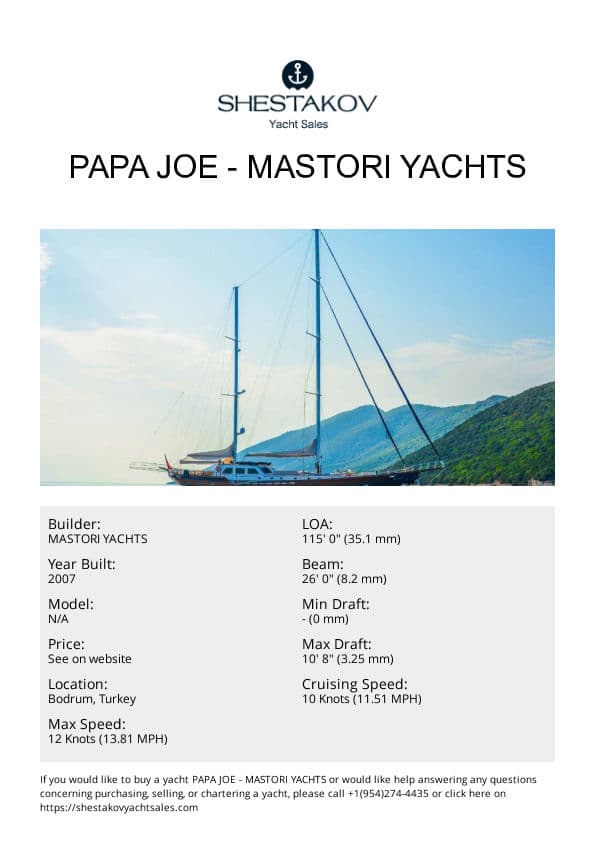 SHESTAKOV
Yacht Sales

PAPA JOE - MASTORI YACHTS

Builder:
MASTORI YACHTS

Year Built:
2007

Model:
N/A

Price:
See on website

Location:
Bodrum, Turkey

Max Speed:
12 Knots (13.81 MPH)

LOA:
115' 0" (35.1 mm)

Beam:
26' 0" (8.2 mm)

Min Draft:
- (0 mm)

Max Draft:
10' 8" (3.25 mm)

Cruising Speed:
10 Knots (11.51 MPH)

If you would like to buy a yacht PAPA JOE - MASTORI YACHTS or would like help answering any questions concerning purchasing, selling, or chartering a yacht, please call +1(954)274-4435 or click here on https://shestakovyachtsales.com